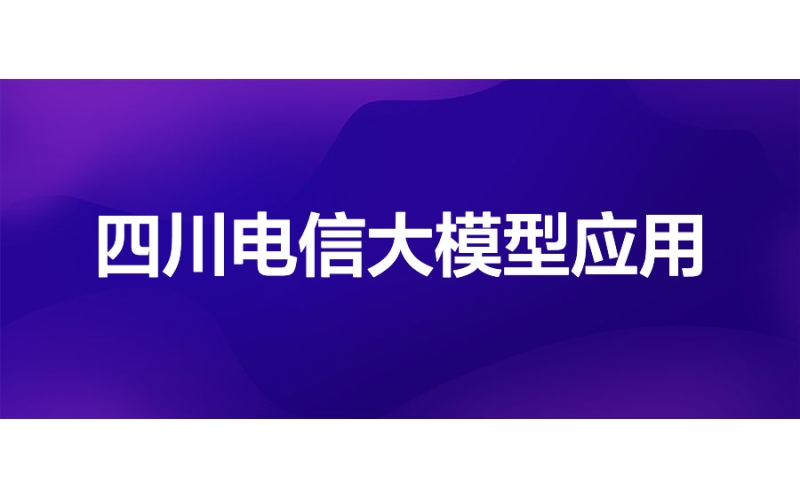 四川电信大模型应用